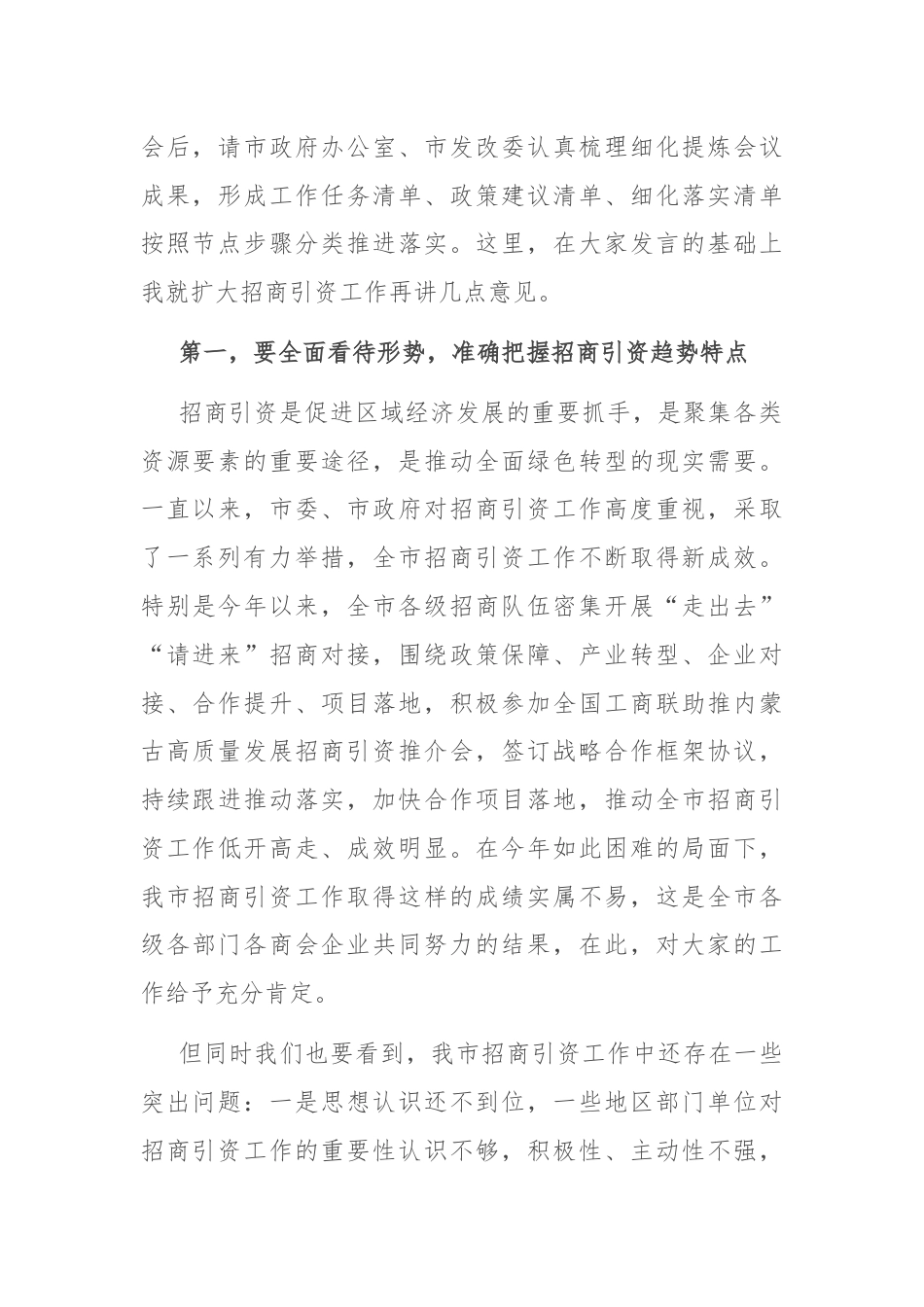 会后，请市政府办公室、市发改委认真梳理细化提炼会议成果，形成工作任务清单、政策建议清单、细化落实清单按照节点步骤分类推进落实。这里，在大家发言的基础上我就扩大招商引资工作再讲几点意见。

第一，要全面看待形势，准确把握招商引资趋势特点

招商引资是促进区域经济发展的重要抓手，是聚集各类资源要素的重要途径，是推动全面绿色转型的现实需要。一直以来，市委、市政府对招商引资工作高度重视，采取了一系列有力举措，全市招商引资工作不断取得新成效。特别是今年以来，全市各级招商队伍密集开展“走出去”“请进来”招商对接，围绕政策保障、产业转型、企业对接、合作提升、项目落地，积极参加全国工商联助推内蒙古高质量发展招商引资推介会，签订战略合作框架协议，持续跟进推动落实，加快合作项目落地，推动全市招商引资工作低开高走、成效明显。在今年如此困难的局面下，我市招商引资工作取得这样的成绩实属不易，这是全市各级各部门各商会企业共同努力的结果，在此，对大家的工作给予充分肯定。

但同时我们也要看到，我市招商引资工作中还存在一些突出问题：一是思想认识还不到位，一些地区部门单位对招商引资工作的重要性认识不够，积极性、主动性不强，